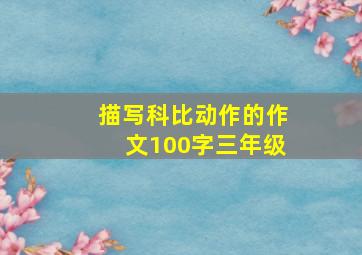 描写科比动作的作文100字三年级